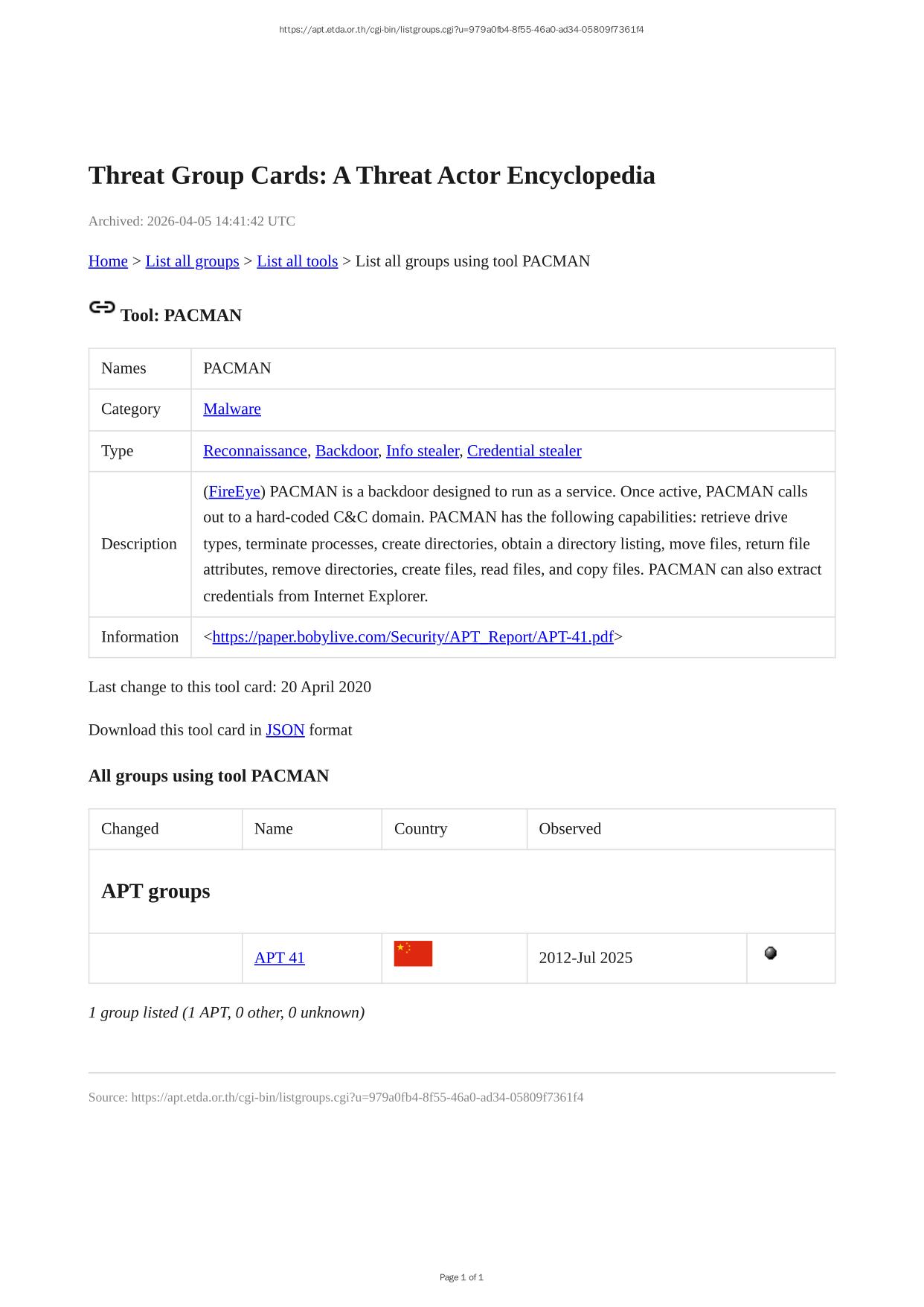 https://apt.etda.or.th/cgi-bin/listgroups.cgi?u=979a0fb4-8f55-46a0-ad34-05809f7361f4

Threat Group Cards: A Threat Actor Encyclopedia

Archived: 2026-04-05 14:41:42 UTC

Home > List all groups > List all tools > List all groups using tool PACMAN

Tool: PACMAN

| Names | PACMAN |
|---|---|
| Category | Malware |
| Type | Reconnaissance, Backdoor, Info stealer, Credential stealer |
| Description | (FireEye) PACMAN is a backdoor designed to run as a service. Once active, PACMAN calls out to a hard-coded C&C domain. PACMAN has the following capabilities: retrieve drive types, terminate processes, create directories, obtain a directory listing, move files, return file attributes, remove directories, create files, read files, and copy files. PACMAN can also extract credentials from Internet Explorer. |
| Information | <https://paper.bobylive.com/Security/APT_Report/APT-41.pdf> |

Last change to this tool card: 20 April 2020

Download this tool card in JSON format

All groups using tool PACMAN

| Changed | Name | Country | Observed | |
|---|---|---|---|---|
| APT groups | | | | |
| | APT 41 | | 2012-Jul 2025 | |

1 group listed (1 APT, 0 other, 0 unknown)

Source: https://apt.etda.or.th/cgi-bin/listgroups.cgi?u=979a0fb4-8f55-46a0-ad34-05809f7361f4

Page 1 of 1